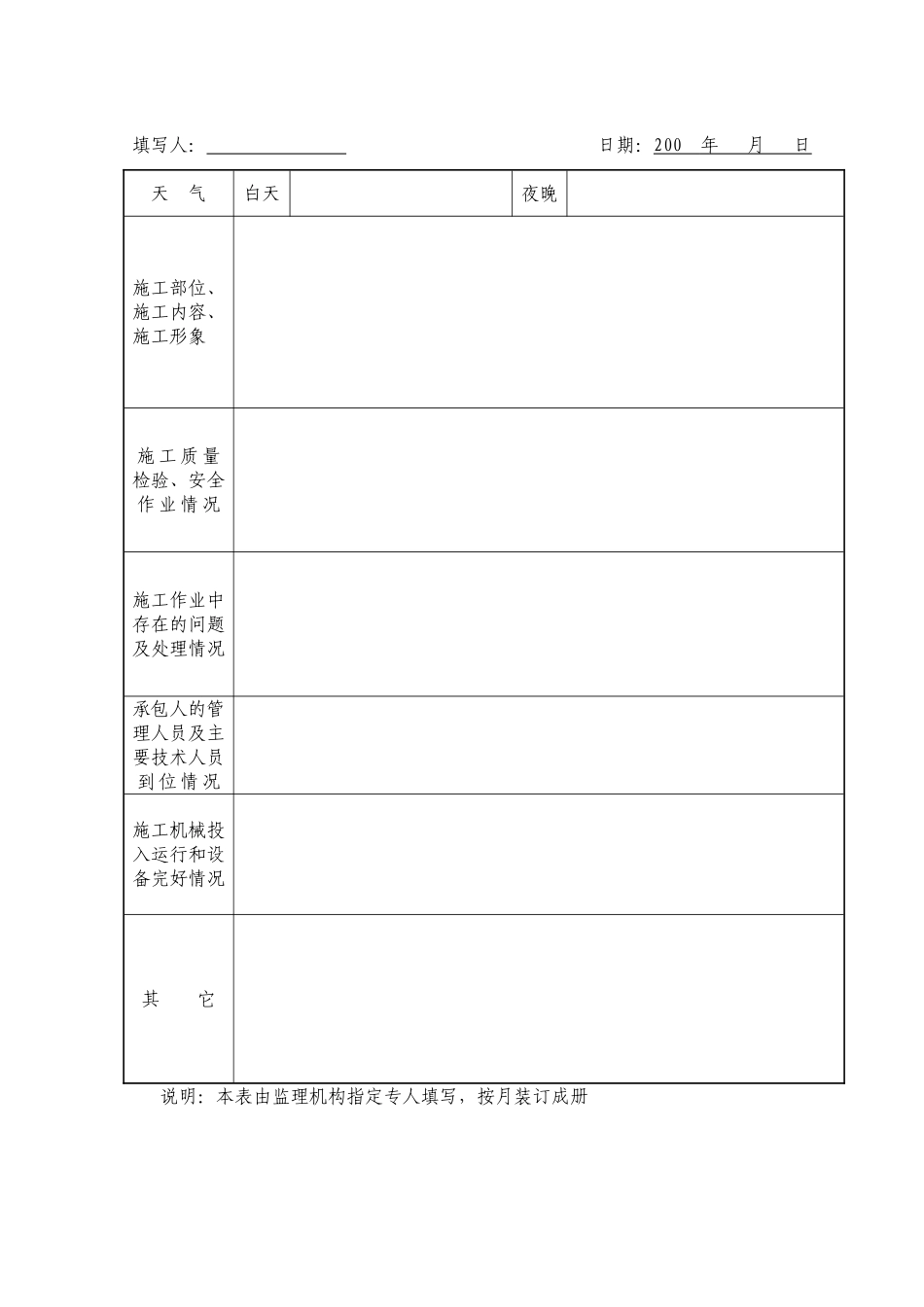 填写人：　　　　　　　　　　　　　　　　　　　　　　　　日期：200　年　　月　　日

| 天　气 | 白天 | | 夜晚 | |
|---|---|---|---|---|
| 施工部位、施工内容、施工形象 | | | | |
| 施工质量检验、安全作业情况 | | | | |
| 施工作业中存在的问题及处理情况 | | | | |
| 承包人的管理人员及主要技术人员到位情况 | | | | |
| 施工机械投入运行和设备完好情况 | | | | |
| 其　　它 | | | | |

说明：本表由监理机构指定专人填写，按月装订成册